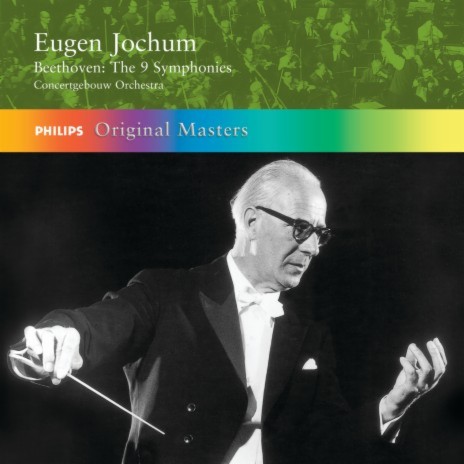 Eugen Jochum
Beethoven: The 9 Symphonies
Concertgebouw Orchestra

PHILIPS Original Masters